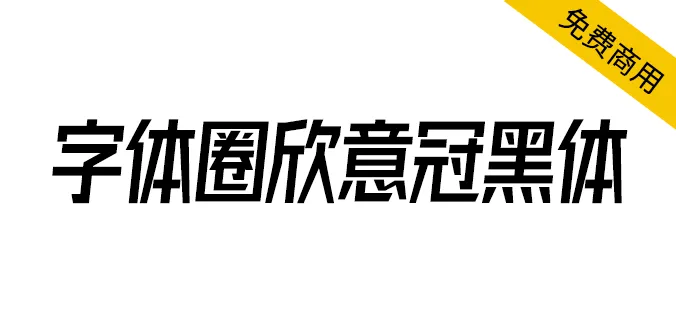 免费商用

字体圈欣意冠黑体